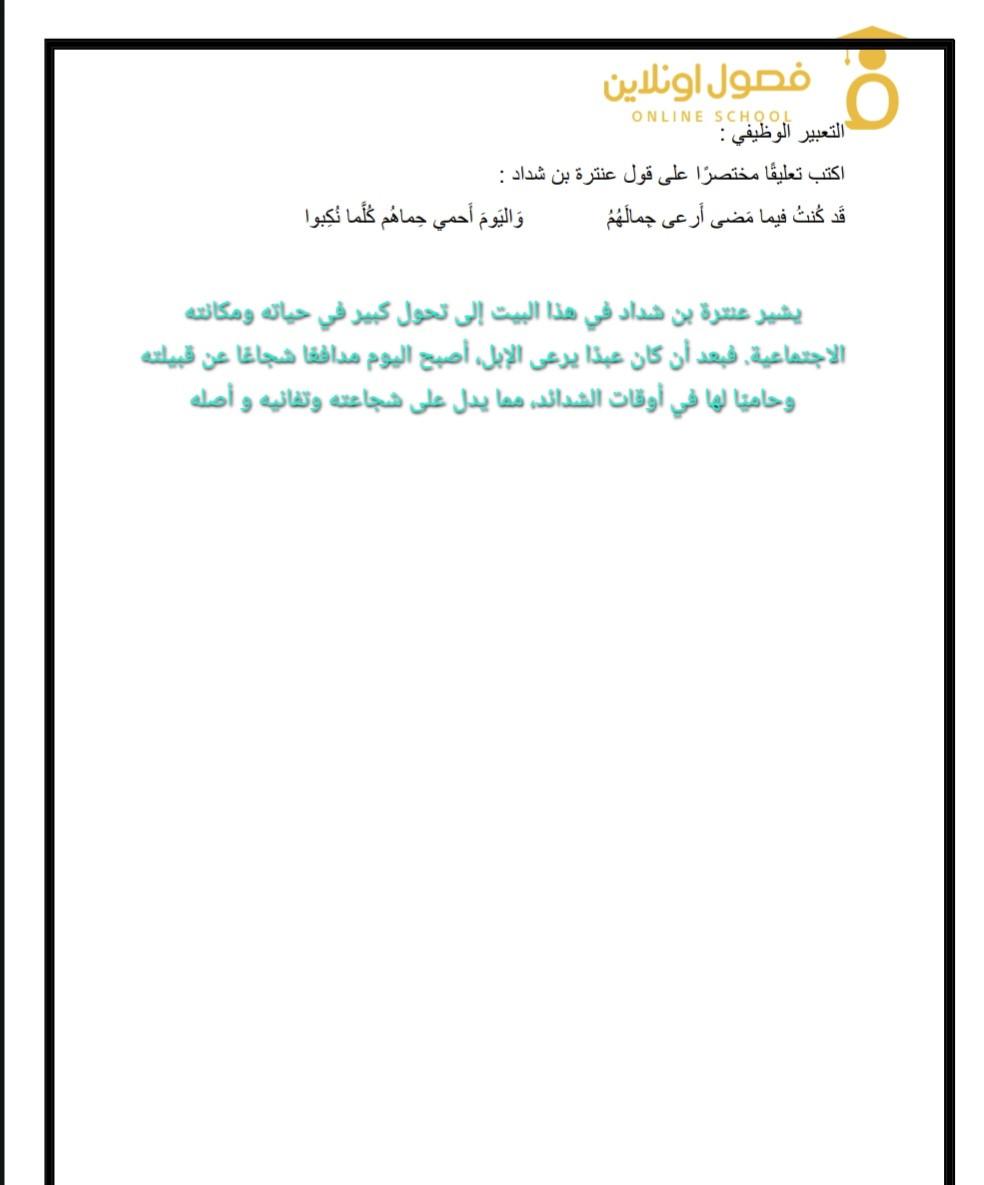 فصول اونلاين
ONLINE SCHOOL

التعبير الوظيفي :

اكتب تعليقًا مختصرًا على قول عنترة بن شداد :

قَد كُنتُ فيما مَضى أَرعى جِمالَهُمُ وَاليَومَ أَحمي حِماهُم كُلَّما نُكِبوا

يشير عنترة بن شداد في هذا البيت إلى تحول كبير في حياته ومكانته الاجتماعية. فبعد أن كان عبدًا يرعى الإبل، أصبح اليوم مدافعًا شجاعًا عن قبيلته وحاميًا لها في أوقات الشدائد، مما يدل على شجاعته وتفانيه و أصله